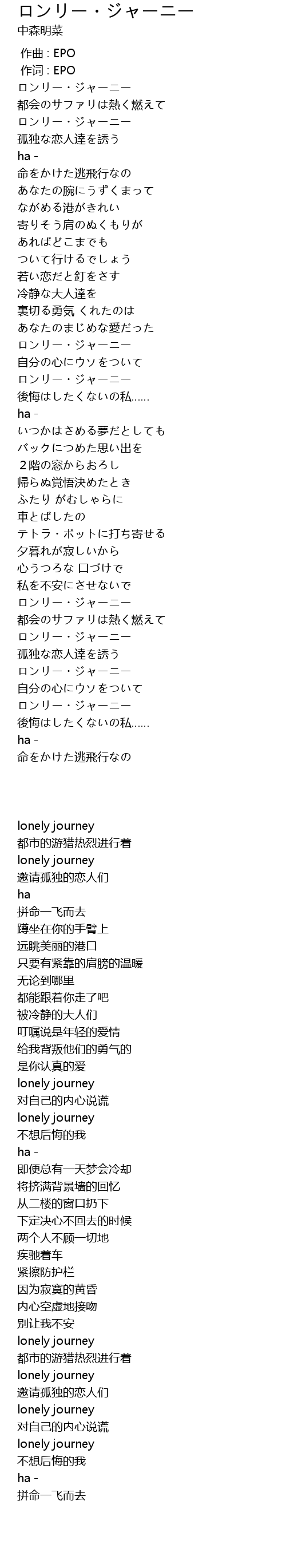 ロンリー・ジャーニー
中森明菜

作曲 : EPO
作词 : EPO
ロンリー・ジャーニー
都会のサファリは熱く燃えて
ロンリー・ジャーニー
孤独な恋人達を誘う
ha -
命をかけた逃飛行なの
あなたの腕にうずくまって
ながめる港がきれい
寄りそう肩のぬくもりが
あればどこまでも
ついて行けるでしょう
若い恋だと釘をさす
冷静な大人達を
裏切る勇気 くれたのは
あなたのまじめな愛だった
ロンリー・ジャーニー
自分の心にウソをついて
ロンリー・ジャーニー
後悔はしたくないの私......
ha -
いつかはさめる夢だとしても
バックにつめた思い出を
２階の窓からおろし
帰らぬ覚悟決めたとき
ふたり がむしゃらに
車とばしたの
テトラ・ポットに打ち寄せる
夕暮れが寂しいから
心うつろな 口づけで
私を不安にさせないで
ロンリー・ジャーニー
都会のサファリは熱く燃えて
ロンリー・ジャーニー
孤独な恋人達を誘う
ロンリー・ジャーニー
自分の心にウソをついて
ロンリー・ジャーニー
後悔はしたくないの私......
ha -
命をかけた逃飛行なの

lonely journey
都市的游猎热烈进行着
lonely journey
邀请孤独的恋人们
ha
拼命一飞而去
蹲坐在你的手臂上
远眺美丽的港口
只要有紧靠的肩膀的温暖
无论到哪里
都能跟着你走了吧
被冷静的大人们
叮嘱说是年轻的爱情
给我背叛他们的勇气的
是你认真的爱
lonely journey
对自己的内心说谎
lonely journey
不想后悔的我
ha -
即便总有一天梦会冷却
将挤满背景墙的回忆
从二楼的窗口扔下
下定决心不回去的时候
两个人不顾一切地
疾驰着车
紧擦防护栏
因为寂寞的黄昏
内心空虚地接吻
别让我不安
lonely journey
都市的游猎热烈进行着
lonely journey
邀请孤独的恋人们
lonely journey
对自己的内心说谎
lonely journey
不想后悔的我
ha -
拼命一飞而去